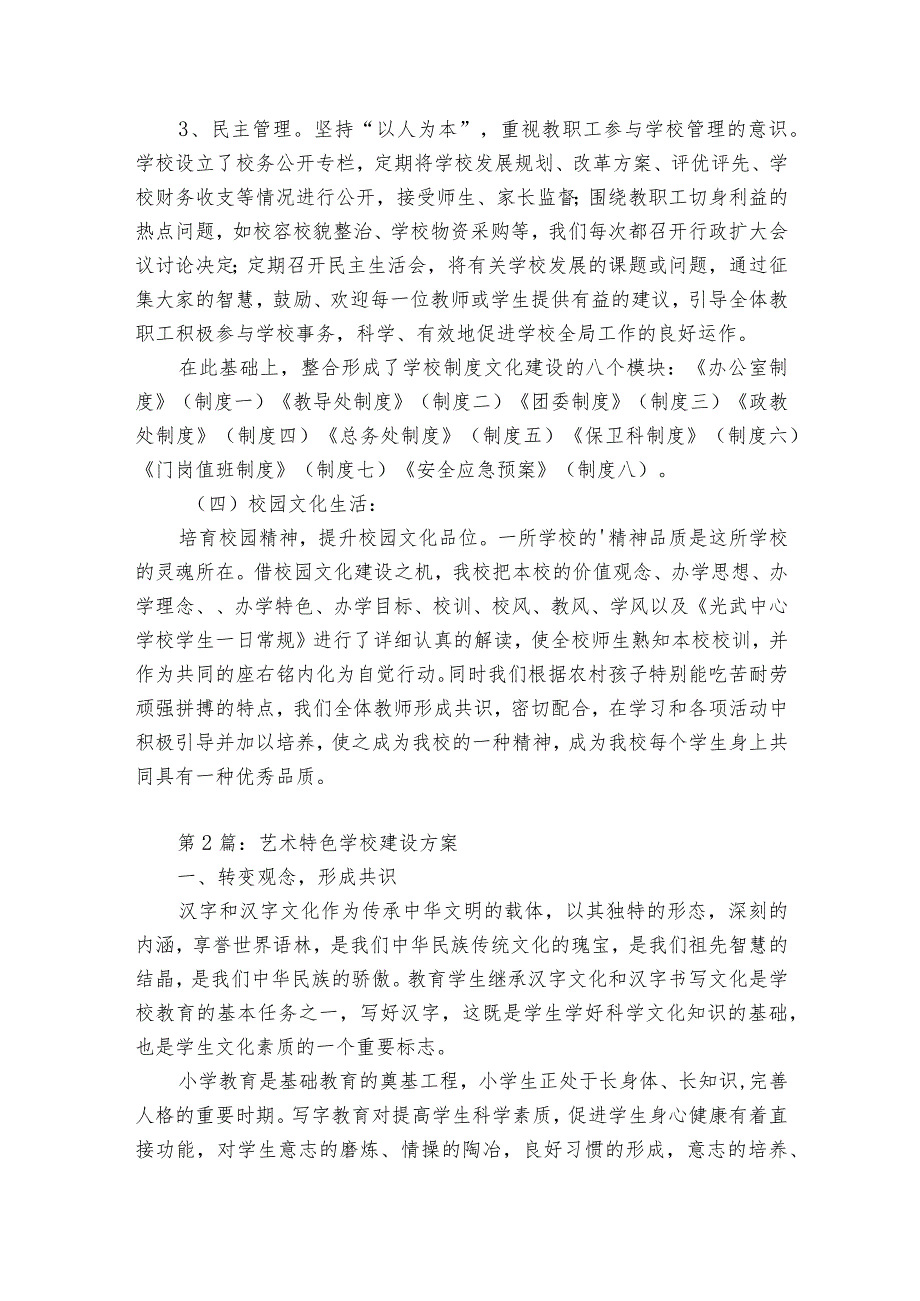 3、民主管理。坚持“以人为本”，重视教职工参与学校管理的意识。学校设立了校务公开专栏，定期将学校发展规划、改革方案、评优评先、学校财务收支等情况进行公开，接受师生、家长监督；围绕教职工切身利益的热点问题，如校容校貌整治、学校物资采购等，我们每次都召开行政扩大会议讨论决定；定期召开民主生活会，将有关学校发展的课题或问题，通过征集大家的智慧，鼓励、欢迎每一位教师或学生提供有益的建议，引导全体教职工积极参与学校事务，科学、有效地促进学校全局工作的良好运作。

在此基础上，整合形成了学校制度文化建设的八个模块：《办公室制度》（制度一）《教导处制度》（制度二）《团委制度》（制度三）《政教处制度》（制度四）《总务处制度》（制度五）《保卫科制度》（制度六）《门岗值班制度》（制度七）《安全应急预案》（制度八）。

（四）校园文化生活：

培育校园精神，提升校园文化品位。一所学校的'精神品质是这所学校的灵魂所在。借校园文化建设之机，我校把本校的价值观念、办学思想、办学理念、、办学特色、办学目标、校训、校风、教风、学风以及《光武中心学校学生一日常规》进行了详细认真的解读，使全校师生熟知本校校训，并作为共同的座右铭内化为自觉行动。同时我们根据农村孩子特别能吃苦耐劳顽强拼搏的特点，我们全体教师形成共识，密切配合，在学习和各项活动中积极引导并加以培养，使之成为我校的一种精神，成为我校每个学生身上共同具有一种优秀品质。

第2篇：艺术特色学校建设方案

一、转变观念，形成共识

汉字和汉字文化作为传承中华文明的载体，以其独特的形态，深刻的内涵，享誉世界语林，是我们中华民族传统文化的瑰宝，是我们祖先智慧的结晶，是我们中华民族的骄傲。教育学生继承汉字文化和汉字书写文化是学校教育的基本任务之一，写好汉字，这既是学生学好科学文化知识的基础，也是学生文化素质的一个重要标志。

小学教育是基础教育的奠基工程，小学生正处于长身体、长知识,完善人格的重要时期。写字教育对提高学生科学素质，促进学生身心健康有着直接功能，对学生意志的磨炼、情操的陶冶，良好习惯的形成，意志的培养、